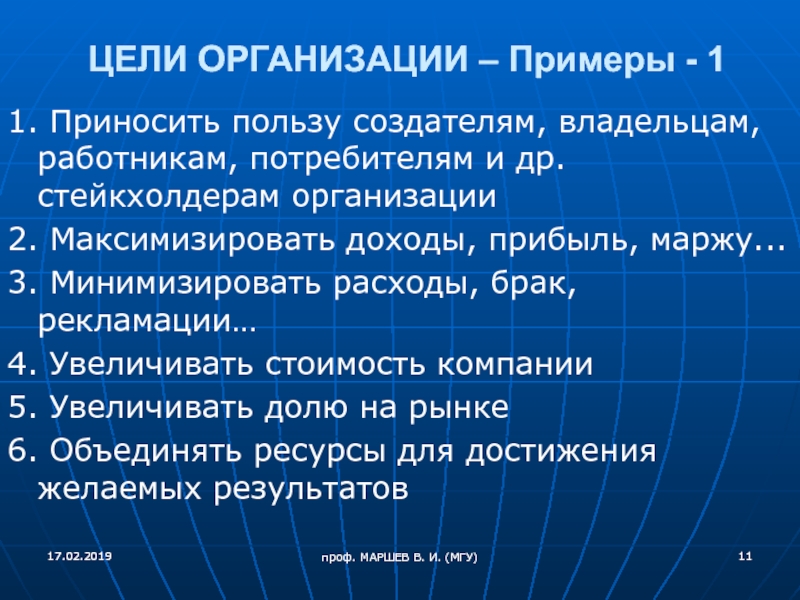 ЦЕЛИ ОРГАНИЗАЦИИ – Примеры - 1

1. Приносить пользу создателям, владельцам, работникам, потребителям и др. стейкхолдерам организации

2. Максимизировать доходы, прибыль, маржу...

3. Минимизировать расходы, брак, рекламации…

4. Увеличивать стоимость компании

5. Увеличивать долю на рынке

6. Объединять ресурсы для достижения желаемых результатов

17.02.2019

проф. МАРШЕВ В. И. (МГУ)

11